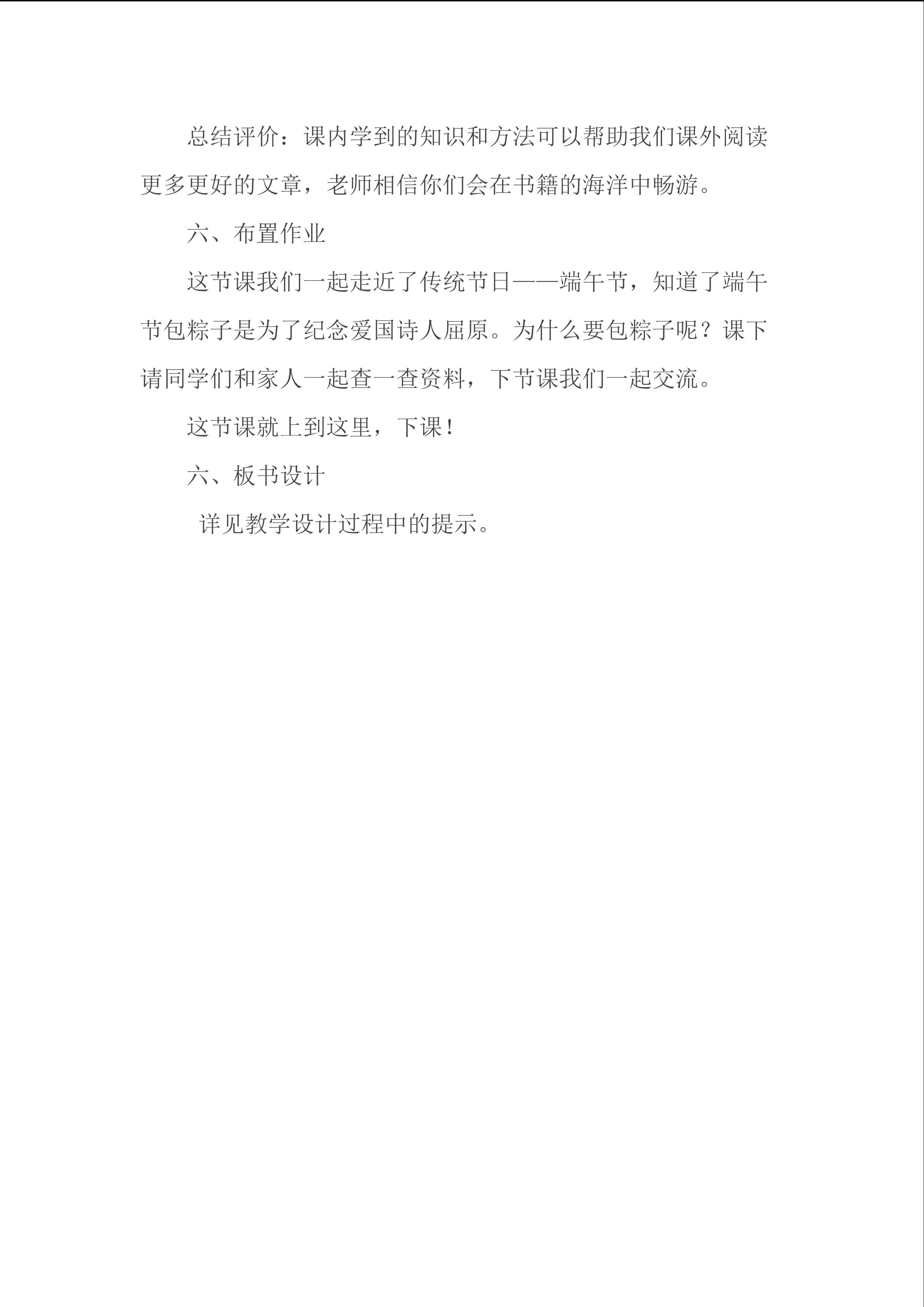 总结评价：课内学到的知识和方法可以帮助我们课外阅读更多更好的文章，老师相信你们会在书籍的海洋中畅游。

六、布置作业

这节课我们一起走近了传统节日——端午节，知道了端午节包粽子是为了纪念爱国诗人屈原。为什么要包粽子呢？课下请同学们和家人一起查一查资料，下节课我们一起交流。

这节课就上到这里，下课！

六、板书设计

详见教学设计过程中的提示。